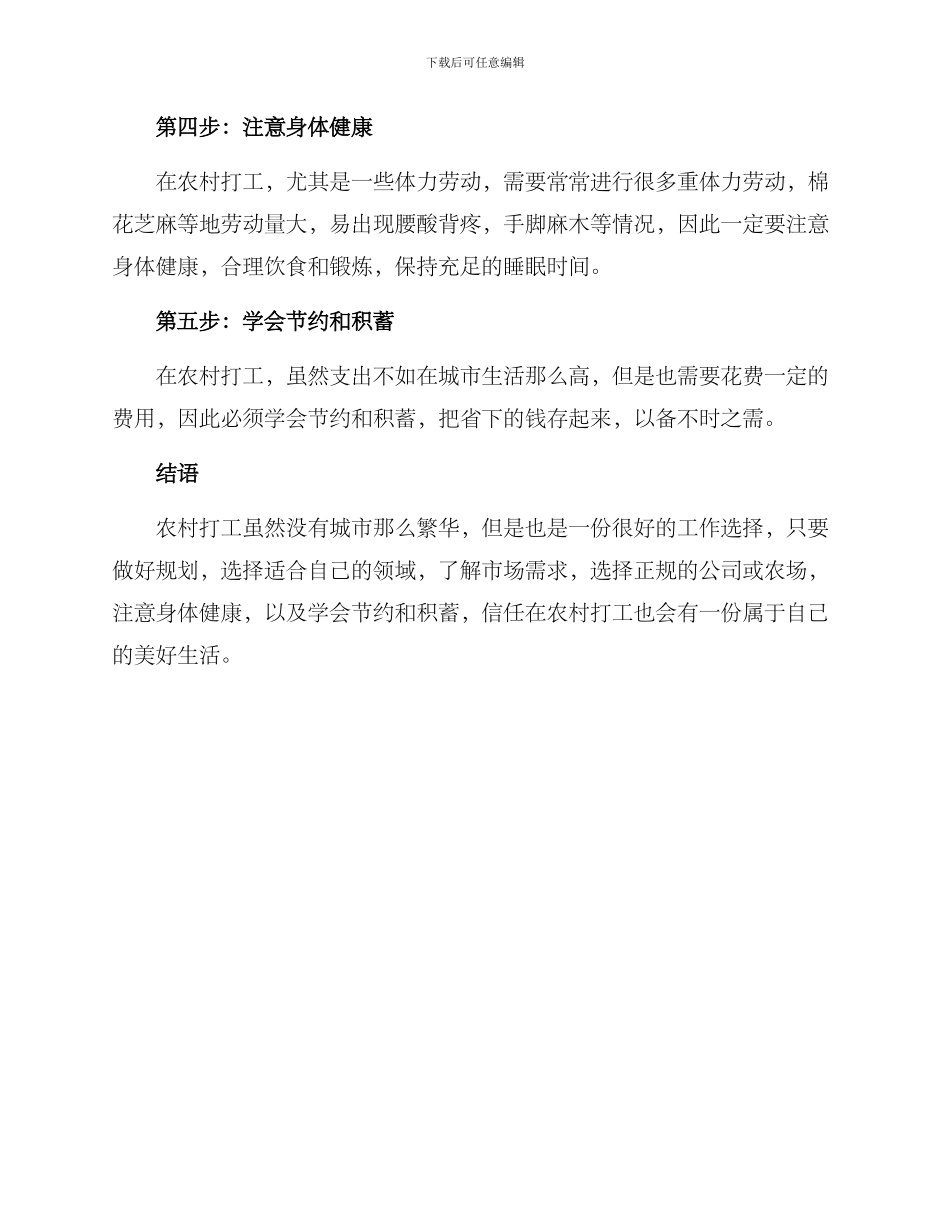 下载后可任意编辑

第四步：注意身体健康

在农村打工，尤其是一些体力劳动，需要常常进行很多重体力劳动，棉花芝麻等地劳动量大，易出现腰酸背疼，手脚麻木等情况，因此一定要注意身体健康，合理饮食和锻炼，保持充足的睡眠时间。

第五步：学会节约和积蓄

在农村打工，虽然支出不如在城市生活那么高，但是也需要花费一定的费用，因此必须学会节约和积蓄，把省下的钱存起来，以备不时之需。

结语

农村打工虽然没有城市那么繁华，但是也是一份很好的工作选择，只要做好规划，选择适合自己的领域，了解市场需求，选择正规的公司或农场，注意身体健康，以及学会节约和积蓄，信任在农村打工也会有一份属于自己的美好生活。